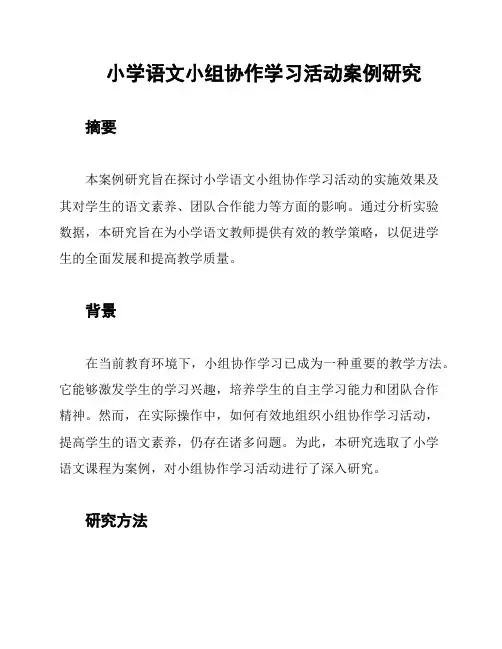 小学语文小组协作学习活动案例研究

摘要

本案例研究旨在探讨小学语文小组协作学习活动的实施效果及其对学生的语文素养、团队合作能力等方面的影响。通过分析实验数据，本研究旨在为小学语文教师提供有效的教学策略，以促进学生的全面发展和提高教学质量。

背景

在当前教育环境下，小组协作学习已成为一种重要的教学方法。它能够激发学生的学习兴趣，培养学生的自主学习能力和团队合作精神。然而，在实际操作中，如何有效地组织小组协作学习活动，提高学生的语文素养，仍存在诸多问题。为此，本研究选取了小学语文课程为案例，对小组协作学习活动进行了深入研究。

研究方法